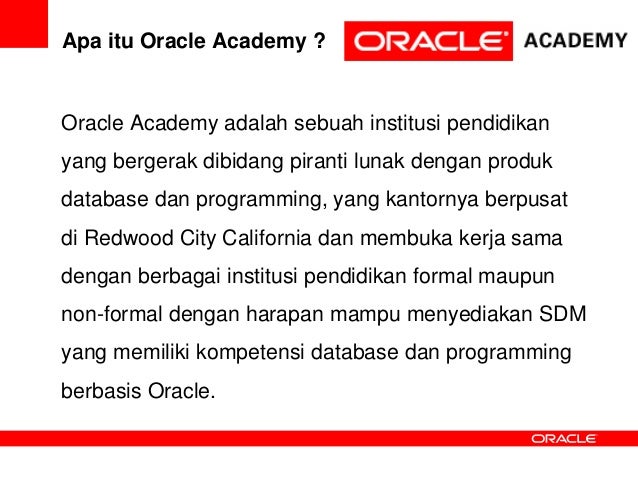 Apa itu Oracle Academy ?

ORACLE ACADEMY

Oracle Academy adalah sebuah institusi pendidikan yang bergerak dibidang piranti lunak dengan produk database dan programming, yang kantornya berpusat di Redwood City California dan membuka kerja sama dengan berbagai institusi pendidikan formal maupun non-formal dengan harapan mampu menyediakan SDM yang memiliki kompetensi database dan programming berbasis Oracle.

ORACLE